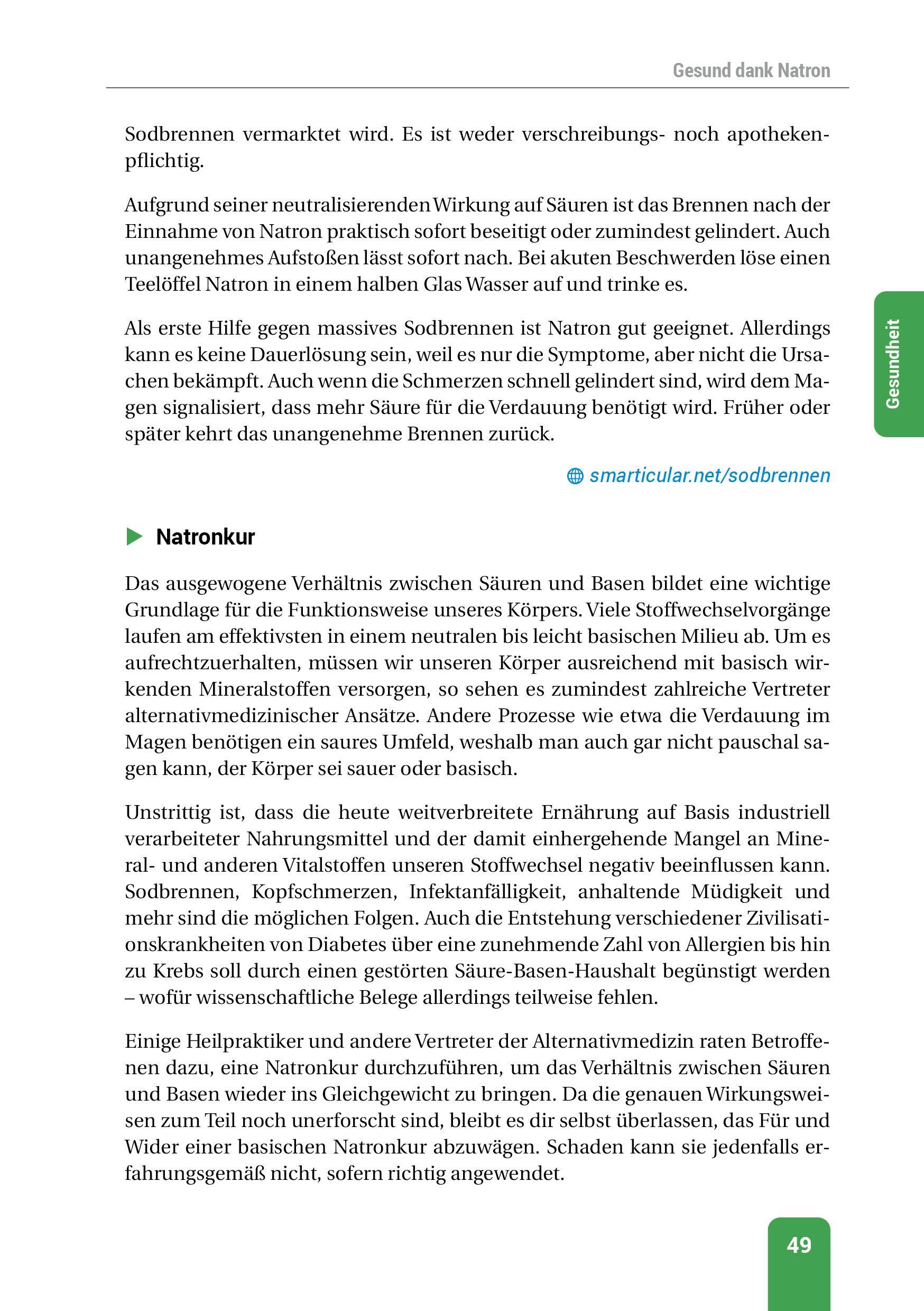 Gesund dank Natron

Sodbrennen vermarktet wird. Es ist weder verschreibungs- noch apothekenpflichtig.

Aufgrund seiner neutralisierenden Wirkung auf Säuren ist das Brennen nach der Einnahme von Natron praktisch sofort beseitigt oder zumindest gelindert. Auch unangenehmes Aufstoßen lässt sofort nach. Bei akuten Beschwerden löse einen Teelöffel Natron in einem halben Glas Wasser auf und trinke es.

Als erste Hilfe gegen massives Sodbrennen ist Natron gut geeignet. Allerdings kann es keine Dauerlösung sein, weil es nur die Symptome, aber nicht die Ursachen bekämpft. Auch wenn die Schmerzen schnell gelindert sind, wird dem Magen signalisiert, dass mehr Säure für die Verdauung benötigt wird. Früher oder später kehrt das unangenehme Brennen zurück.

Gesundheit

smarticular.net/sodbrennen

Natronkur

Das ausgewogene Verhältnis zwischen Säuren und Basen bildet eine wichtige Grundlage für die Funktionsweise unseres Körpers. Viele Stoffwechselvorgänge laufen am effektivsten in einem neutralen bis leicht basischen Milieu ab. Um es aufrechtzuerhalten, müssen wir unseren Körper ausreichend mit basisch wirkenden Mineralstoffen versorgen, so sehen es zumindest zahlreiche Vertreter alternativmedizinischer Ansätze. Andere Prozesse wie etwa die Verdauung im Magen benötigen ein saures Umfeld, weshalb man auch gar nicht pauschal sagen kann, der Körper sei sauer oder basisch.

Unstrittig ist, dass die heute weitverbreitete Ernährung auf Basis industriell verarbeiteter Nahrungsmittel und der damit einhergehende Mangel an Mineral- und anderen Vitalstoffen unseren Stoffwechsel negativ beeinflussen kann. Sodbrennen, Kopfschmerzen, Infektanfälligkeit, anhaltende Müdigkeit und mehr sind die möglichen Folgen. Auch die Entstehung verschiedener Zivilisationskrankheiten von Diabetes über eine zunehmende Zahl von Allergien bis hin zu Krebs soll durch einen gestörten Säure-Basen-Haushalt begünstigt werden – wofür wissenschaftliche Belege allerdings teilweise fehlen.

Einige Heilpraktiker und andere Vertreter der Alternativmedizin raten Betroffenen dazu, eine Natronkur durchzuführen, um das Verhältnis zwischen Säuren und Basen wieder ins Gleichgewicht zu bringen. Da die genauen Wirkungsweisen zum Teil noch unerforscht sind, bleibt es dir selbst überlassen, das Für und Wider einer basischen Natronkur abzuwägen. Schaden kann sie jedenfalls erfahrungsgemäß nicht, sofern richtig angewendet.

49